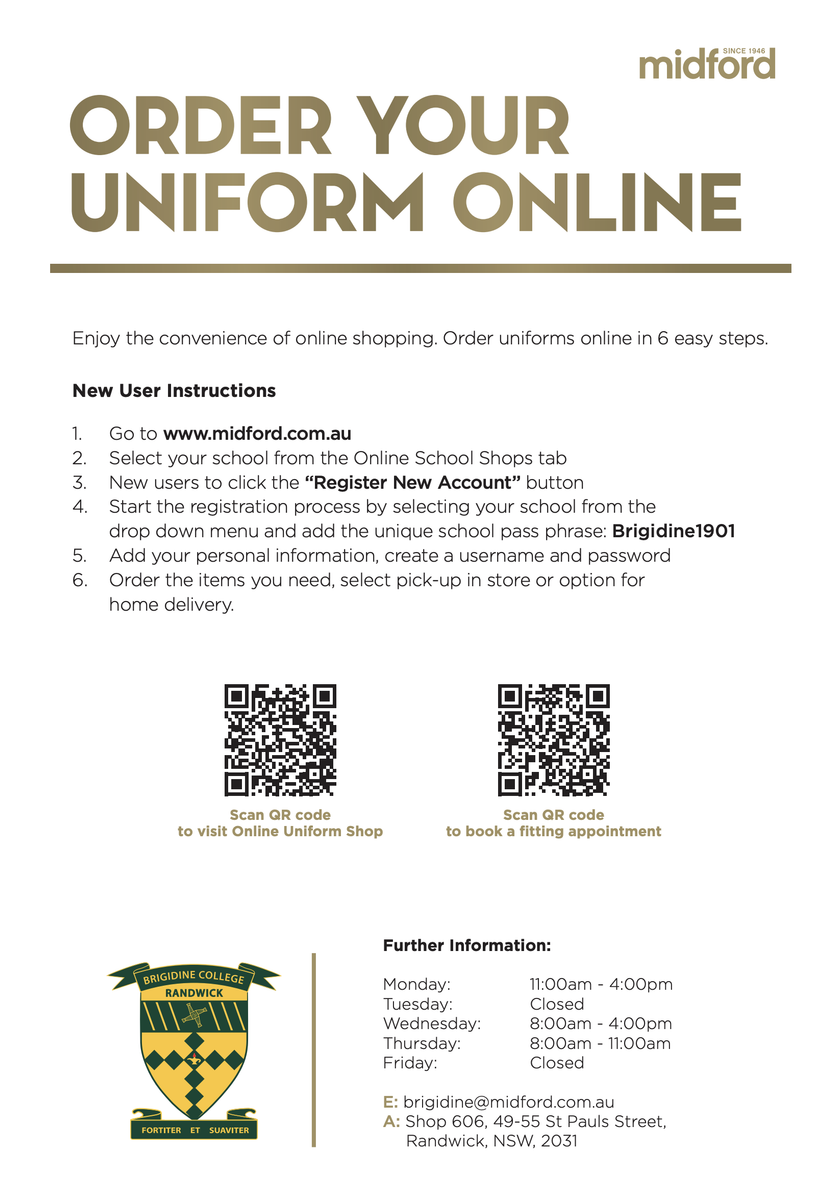 SINCE 1946
midford

ORDER YOUR UNIFORM ONLINE

Enjoy the convenience of online shopping. Order uniforms online in 6 easy steps.

New User Instructions

1. Go to www.midford.com.au
2. Select your school from the Online School Shops tab
3. New users to click the "Register New Account" button
4. Start the registration process by selecting your school from the drop down menu and add the unique school pass phrase: Brigidine1901
5. Add your personal information, create a username and password
6. Order the items you need, select pick-up in store or option for home delivery.

Scan QR code
to visit Online Uniform Shop

Scan QR code
to book a fitting appointment

BRIGIDINE COLLEGE
RANDWICK
FORTITER ET SUAVITER

Further Information:

Monday: 11:00am - 4:00pm
Tuesday: Closed
Wednesday: 8:00am - 4:00pm
Thursday: 8:00am - 11:00am
Friday: Closed

E: brigidine@midford.com.au
A: Shop 606, 49-55 St Pauls Street,
Randwick, NSW, 2031